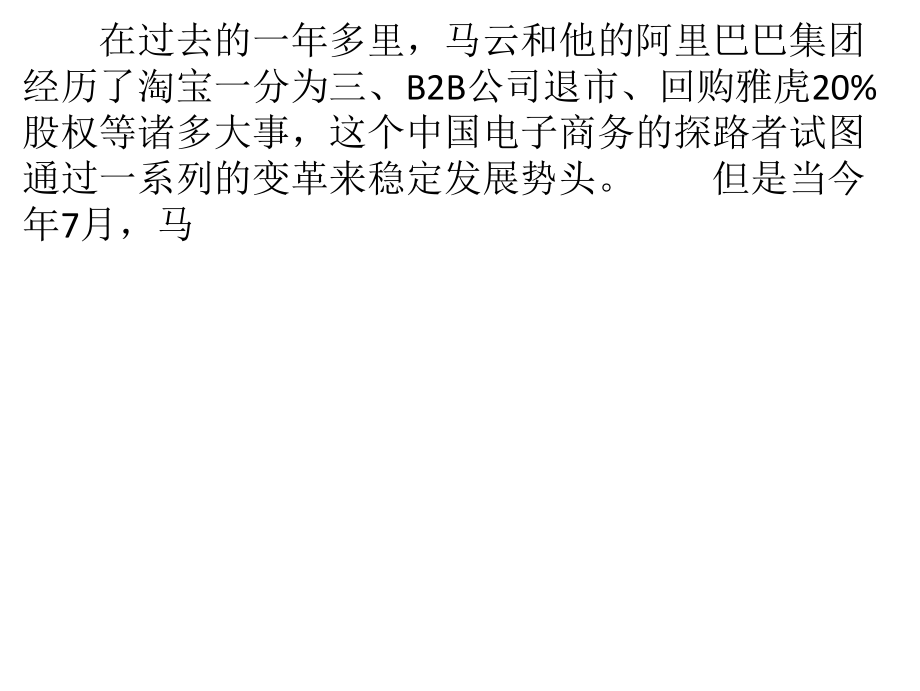 在过去的一年多里，马云和他的阿里巴巴集团经历了淘宝一分为三、B2B公司退市、回购雅虎20%股权等诸多大事，这个中国电子商务的探路者试图通过一系列的变革来稳定发展势头。 但是当今年7月，马